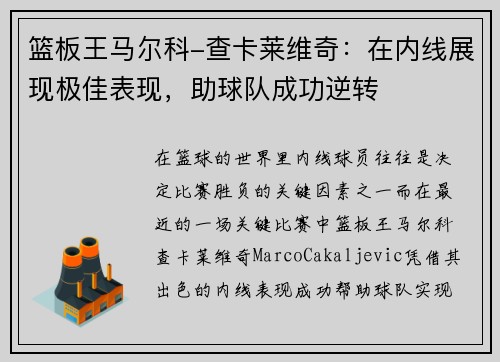 篮板王马尔科-查卡莱维奇：在内线展现极佳表现，助球队成功逆转

在篮球的世界里内线球员往往是决定比赛胜负的关键因素之一而在最近的一场关键比赛中篮板王马尔科查卡莱维奇MarcoCakaljevic凭借其出色的内线表现成功帮助球队实现